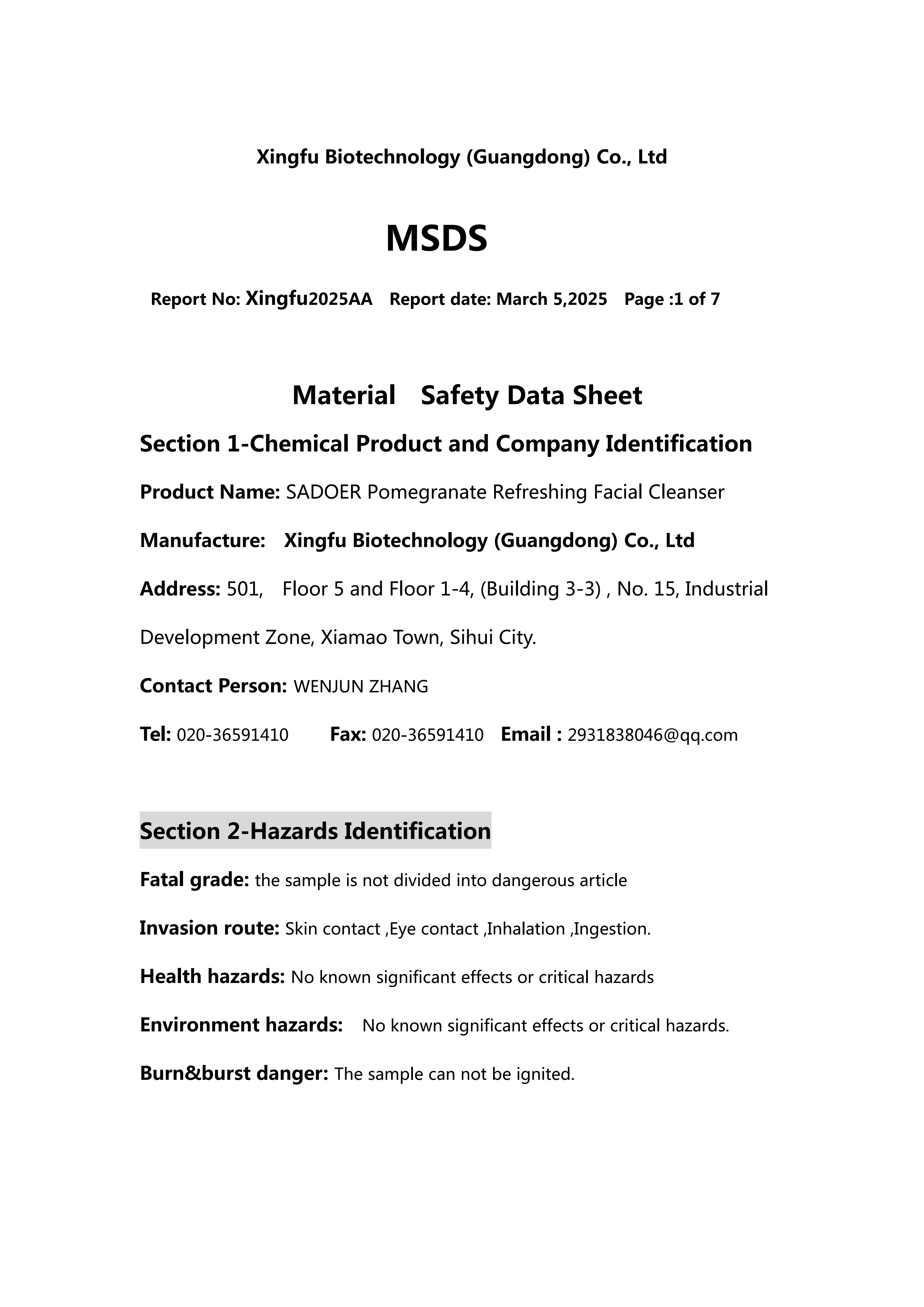 Xingfu Biotechnology (Guangdong) Co., Ltd

MSDS

Report No: Xingfu2025AA   Report date: March 5,2025   Page :1 of 7

Material   Safety Data Sheet

Section 1-Chemical Product and Company Identification

Product Name: SADOER Pomegranate Refreshing Facial Cleanser

Manufacture:   Xingfu Biotechnology (Guangdong) Co., Ltd

Address: 501,   Floor 5 and Floor 1-4, (Building 3-3) , No. 15, Industrial Development Zone, Xiamao Town, Sihui City.

Contact Person: WENJUN ZHANG

Tel: 020-36591410   Fax: 020-36591410   Email : 2931838046@qq.com

Section 2-Hazards Identification

Fatal grade: the sample is not divided into dangerous article

Invasion route: Skin contact ,Eye contact ,Inhalation ,Ingestion.

Health hazards: No known significant effects or critical hazards

Environment hazards:   No known significant effects or critical hazards.

Burn&burst danger: The sample can not be ignited.